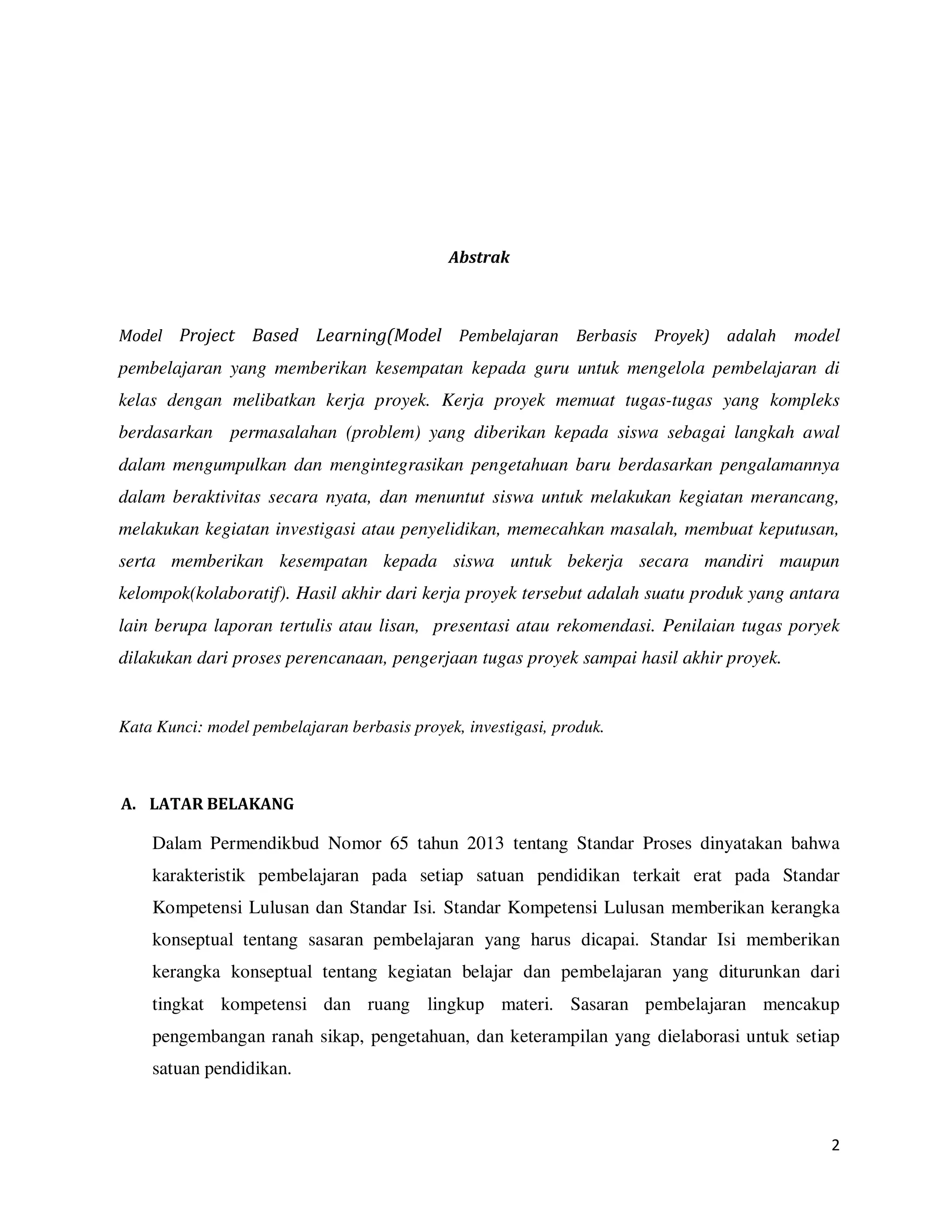 Abstrak

Model Project Based Learning(Model Pembelajaran Berbasis Proyek) adalah model pembelajaran yang memberikan kesempatan kepada guru untuk mengelola pembelajaran di kelas dengan melibatkan kerja proyek. Kerja proyek memuat tugas-tugas yang kompleks berdasarkan permasalahan (problem) yang diberikan kepada siswa sebagai langkah awal dalam mengumpulkan dan mengintegrasikan pengetahuan baru berdasarkan pengalamannya dalam beraktivitas secara nyata, dan menuntut siswa untuk melakukan kegiatan merancang, melakukan kegiatan investigasi atau penyelidikan, memecahkan masalah, membuat keputusan, serta memberikan kesempatan kepada siswa untuk bekerja secara mandiri maupun kelompok(kolaboratif). Hasil akhir dari kerja proyek tersebut adalah suatu produk yang antara lain berupa laporan tertulis atau lisan, presentasi atau rekomendasi. Penilaian tugas poryek dilakukan dari proses perencanaan, pengerjaan tugas proyek sampai hasil akhir proyek.

Kata Kunci: model pembelajaran berbasis proyek, investigasi, produk.

A. LATAR BELAKANG

Dalam Permendikbud Nomor 65 tahun 2013 tentang Standar Proses dinyatakan bahwa karakteristik pembelajaran pada setiap satuan pendidikan terkait erat pada Standar Kompetensi Lulusan dan Standar Isi. Standar Kompetensi Lulusan memberikan kerangka konseptual tentang sasaran pembelajaran yang harus dicapai. Standar Isi memberikan kerangka konseptual tentang kegiatan belajar dan pembelajaran yang diturunkan dari tingkat kompetensi dan ruang lingkup materi. Sasaran pembelajaran mencakup pengembangan ranah sikap, pengetahuan, dan keterampilan yang dielaborasi untuk setiap satuan pendidikan.

2